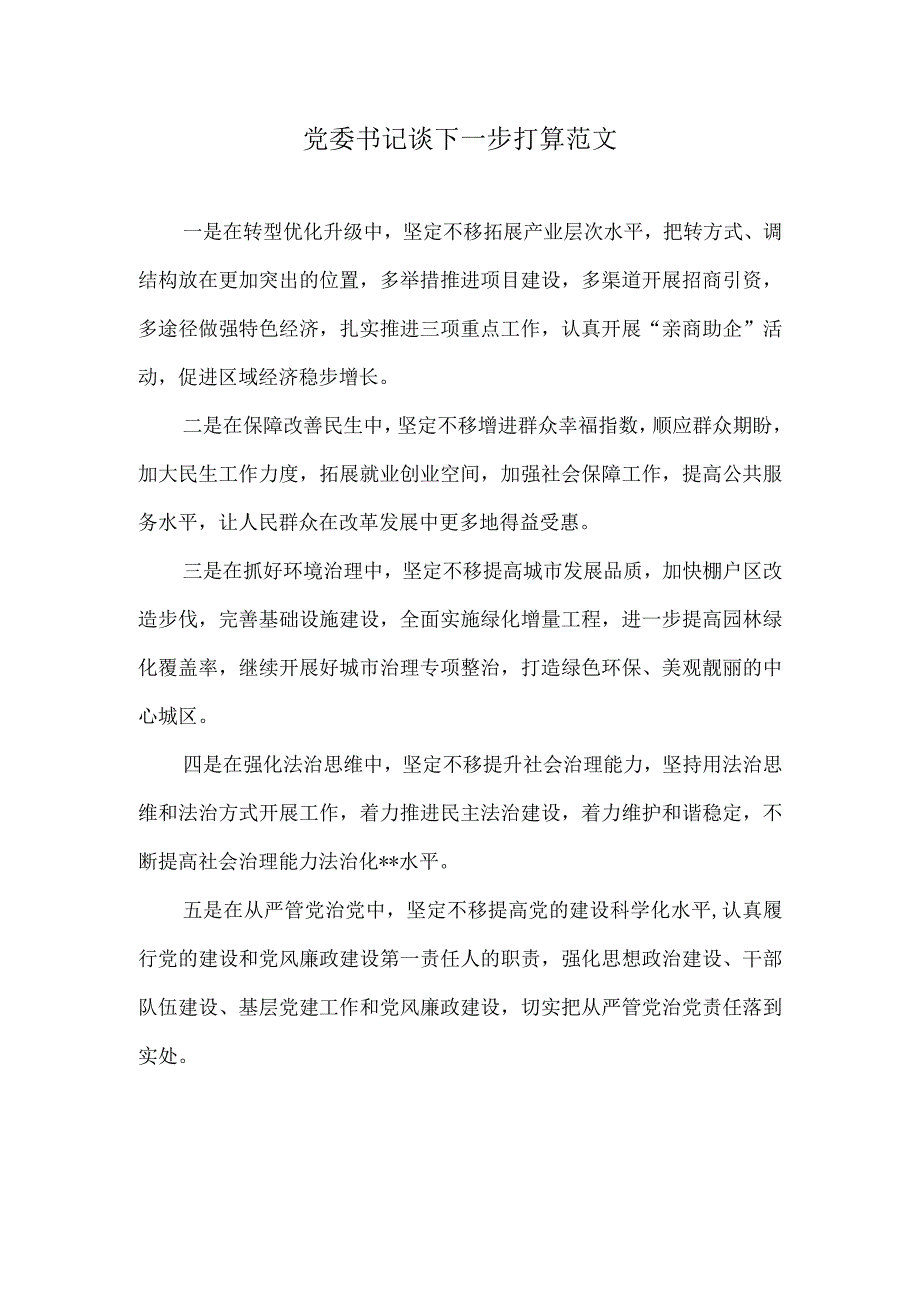 党委书记谈下一步打算范文

一是在转型优化升级中，坚定不移拓展产业层次水平，把转方式、调结构放在更加突出的位置，多举措推进项目建设，多渠道开展招商引资，多途径做强特色经济，扎实推进三项重点工作，认真开展“亲商助企”活动，促进区域经济稳步增长。

二是在保障改善民生中，坚定不移增进群众幸福指数，顺应群众期盼，加大民生工作力度，拓展就业创业空间，加强社会保障工作，提高公共服务水平，让人民群众在改革发展中更多地得益受惠。

三是在抓好环境治理中，坚定不移提高城市发展品质，加快棚户区改造步伐，完善基础设施建设，全面实施绿化增量工程，进一步提高园林绿化覆盖率，继续开展好城市治理专项整治，打造绿色环保、美观靓丽的中心城区。

四是在强化法治思维中，坚定不移提升社会治理能力，坚持用法治思维和法治方式开展工作，着力推进民主法治建设，着力维护和谐稳定，不断提高社会治理能力法治化**水平。

五是在从严管党治党中，坚定不移提高党的建设科学化水平，认真履行党的建设和党风廉政建设第一责任人的职责，强化思想政治建设、干部队伍建设、基层党建工作和党风廉政建设，切实把从严管党治党责任落到实处。